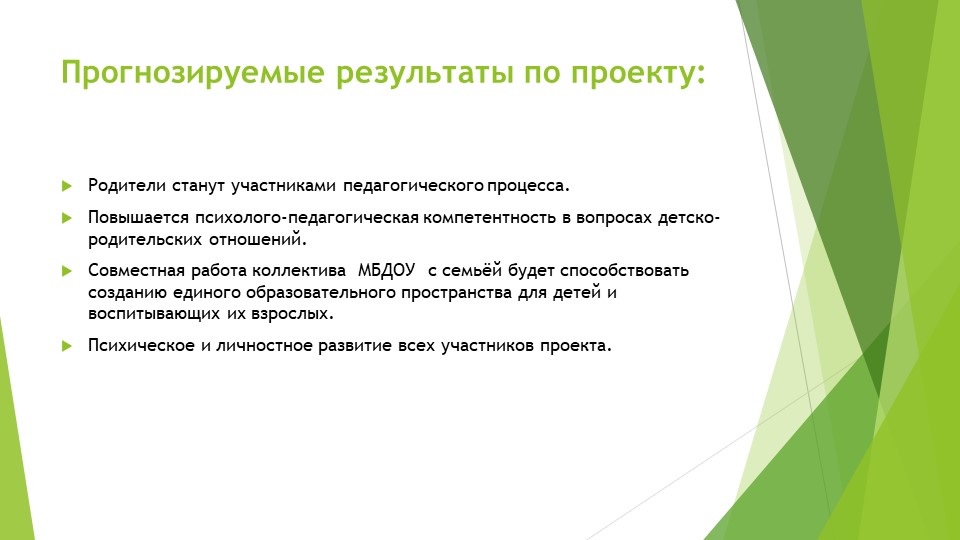 Прогнозируемые результаты по проекту:

Родители станут участниками педагогического процесса.

Повышается психолого-педагогическая компетентность в вопросах детско-родительских отношений.

Совместная работа коллектива МБДОУ с семьёй будет способствовать созданию единого образовательного пространства для детей и воспитывающих их взрослых.

Психическое и личностное развитие всех участников проекта.